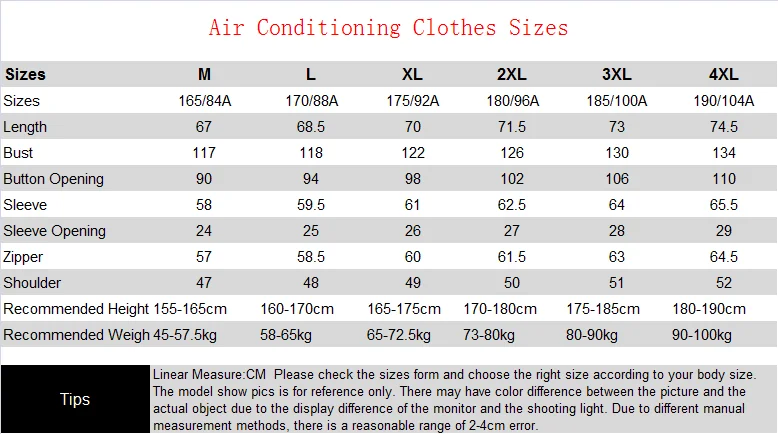 Air Conditioning Clothes Sizes

| Sizes | M | L | XL | 2XL | 3XL | 4XL |
|---|---|---|---|---|---|---|
| Sizes | 165/84A | 170/88A | 175/92A | 180/96A | 185/100A | 190/104A |
| Length | 67 | 68.5 | 70 | 71.5 | 73 | 74.5 |
| Bust | 117 | 118 | 122 | 126 | 130 | 134 |
| Button Opening | 90 | 94 | 98 | 102 | 106 | 110 |
| Sleeve | 58 | 59.5 | 61 | 62.5 | 64 | 65.5 |
| Sleeve Opening | 24 | 25 | 26 | 27 | 28 | 29 |
| Zipper | 57 | 58.5 | 60 | 61.5 | 63 | 64.5 |
| Shoulder | 47 | 48 | 49 | 50 | 51 | 52 |
| Recommended Height | 155-165cm | 160-170cm | 165-175cm | 170-180cm | 175-185cm | 180-190cm |
| Recommended Weigh | 45-57.5kg | 58-65kg | 65-72.5kg | 73-80kg | 80-90kg | 90-100kg |

Tips

Linear Measure:CM Please check the sizes form and choose the right size according to your body size. The model show pics is for reference only. There may have color difference between the picture and the actual object due to the display difference of the monitor and the shooting light. Due to different manual measurement methods, there is a reasonable range of 2-4cm error.